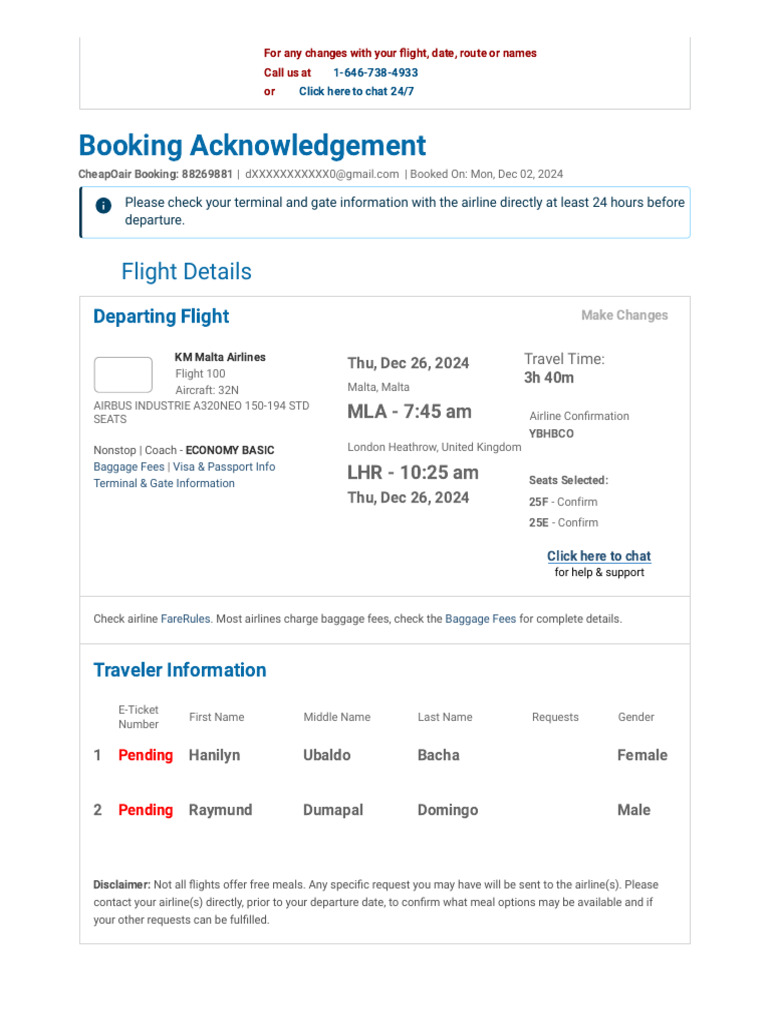 For any changes with your flight, date, route or names
Call us at 1-646-738-4933
or Click here to chat 24/7

Booking Acknowledgement

CheapOair Booking: 88269881 | dXXXXXXXXXXX0@gmail.com | Booked On: Mon, Dec 02, 2024

Please check your terminal and gate information with the airline directly at least 24 hours before departure.

Flight Details

Departing Flight

Make Changes

KM Malta Airlines
Flight 100
Aircraft: 32N
AIRBUS INDUSTRIE A320NEO 150-194 STD SEATS

Nonstop | Coach - ECONOMY BASIC
Baggage Fees | Visa & Passport Info
Terminal & Gate Information

Thu, Dec 26, 2024
Malta, Malta
MLA - 7:45 am
London Heathrow, United Kingdom
LHR - 10:25 am
Thu, Dec 26, 2024

Travel Time:
3h 40m

Airline Confirmation
YBHBCO

Seats Selected:
25F - Confirm
25E - Confirm

Click here to chat
for help & support

Check airline FareRules. Most airlines charge baggage fees, check the Baggage Fees for complete details.

Traveler Information

| | E-Ticket Number | First Name | Middle Name | Last Name | Requests | Gender |
|---|---|---|---|---|---|---|
| 1 | Pending | Hanilyn | Ubaldo | Bacha | | Female |
| 2 | Pending | Raymund | Dumapal | Domingo | | Male |

Disclaimer: Not all flights offer free meals. Any specific request you may have will be sent to the airline(s). Please contact your airline(s) directly, prior to your departure date, to confirm what meal options may be available and if your other requests can be fulfilled.